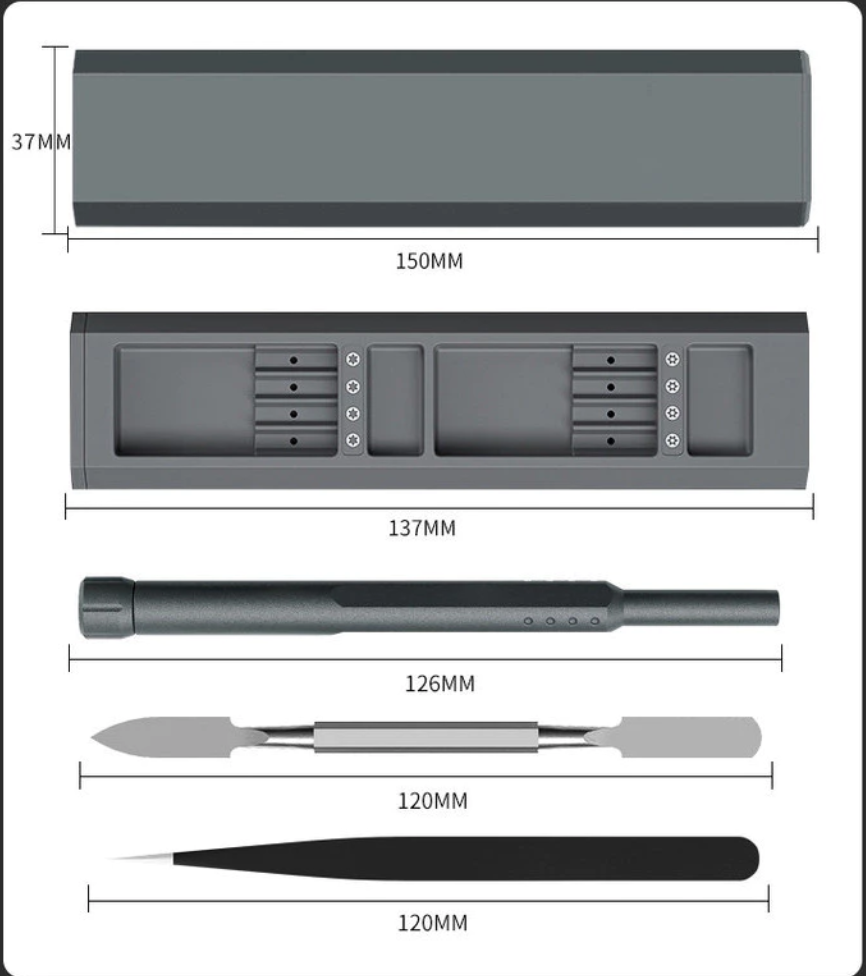 37MM

150MM

137MM

126MM

120MM

120MM